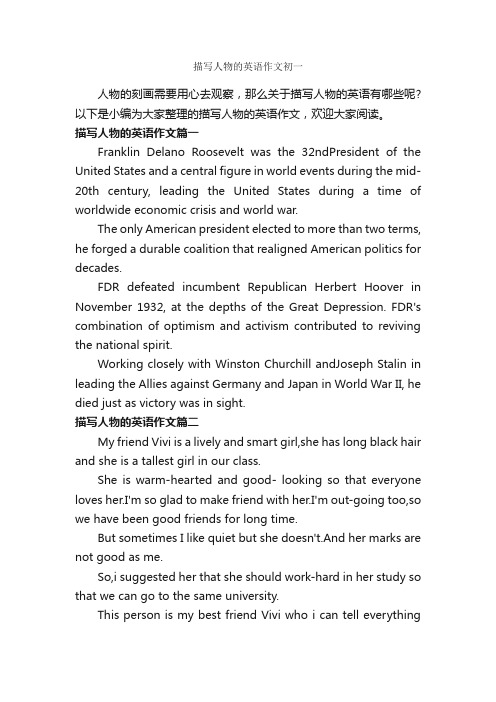 描写人物的英语作文初一

人物的刻画需要用心去观察，那么关于描写人物的英语有哪些呢?以下是小编为大家整理的描写人物的英语作文，欢迎大家阅读。

描写人物的英语作文篇一

Franklin Delano Roosevelt was the 32ndPresident of the United States and a central figure in world events during the mid-20th century, leading the United States during a time of worldwide economic crisis and world war.

The only American president elected to more than two terms, he forged a durable coalition that realigned American politics for decades.

FDR defeated incumbent Republican Herbert Hoover in November 1932, at the depths of the Great Depression. FDR's combination of optimism and activism contributed to reviving the national spirit.

Working closely with Winston Churchill andJoseph Stalin in leading the Allies against Germany and Japan in World War II, he died just as victory was in sight.

描写人物的英语作文篇二

My friend Vivi is a lively and smart girl,she has long black hair and she is a tallest girl in our class.

She is warm-hearted and good- looking so that everyone loves her.I'm so glad to make friend with her.I'm out-going too,so we have been good friends for long time.

But sometimes I like quiet but she doesn't.And her marks are not good as me.

So,i suggested her that she should work-hard in her study so that we can go to the same university.

This person is my best friend Vivi who i can tell everything